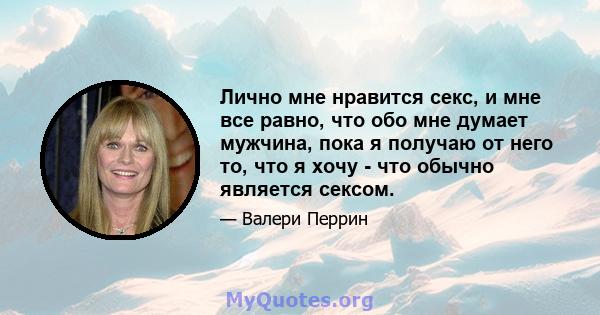 Лично мне нравится секс, и мне все равно, что обо мне думает мужчина, пока я получаю от него то, что я хочу - что обычно является сексом.

— Валери Перрин

MyQuotes.org